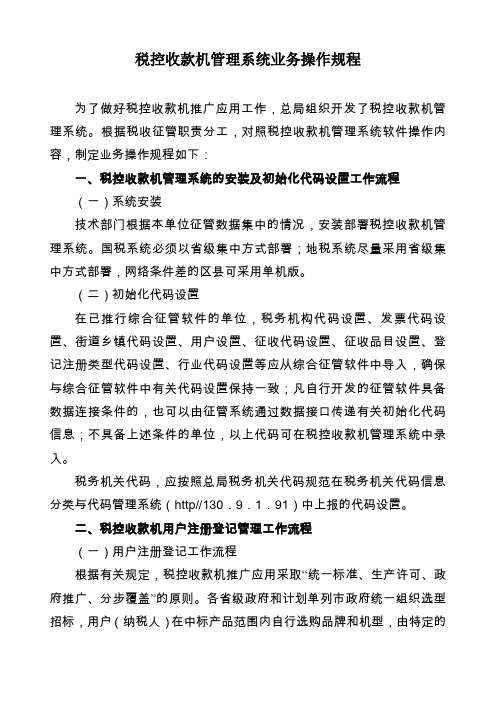 税控收款机管理系统业务操作规程

为了做好税控收款机推广应用工作，总局组织开发了税控收款机管理系统。根据税收征管职责分工，对照税控收款机管理系统软件操作内容，制定业务操作规程如下：

一、税控收款机管理系统的安装及初始化代码设置工作流程

（一）系统安装

技术部门根据本单位征管数据集中的情况，安装部署税控收款机管理系统。国税系统必须以省级集中方式部署；地税系统尽量采用省级集中方式部署，网络条件差的区县可采用单机版。

（二）初始化代码设置

在已推行综合征管软件的单位，税务机构代码设置、发票代码设置、街道乡镇代码设置、用户设置、征收代码设置、征收品目设置、登记注册类型代码设置、行业代码设置等应从综合征管软件中导入，确保与综合征管软件中有关代码设置保持一致；凡自行开发的征管软件具备数据连接条件的，也可以由征管系统通过数据接口传递有关初始化代码信息；不具备上述条件的单位，以上代码可在税控收款机管理系统中录入。

税务机关代码，应按照总局税务机关代码规范在税务机关代码信息分类与代码管理系统（http//130．9．1．91）中上报的代码设置。

二、税控收款机用户注册登记管理工作流程

（一）用户注册登记工作流程

根据有关规定，税控收款机推广应用采取“统一标准、生产许可、政府推广、分步覆盖”的原则。各省级政府和计划单列市政府统一组织选型招标，用户（纳税人）在中标产品范围内自行选购品牌和机型，由特定的